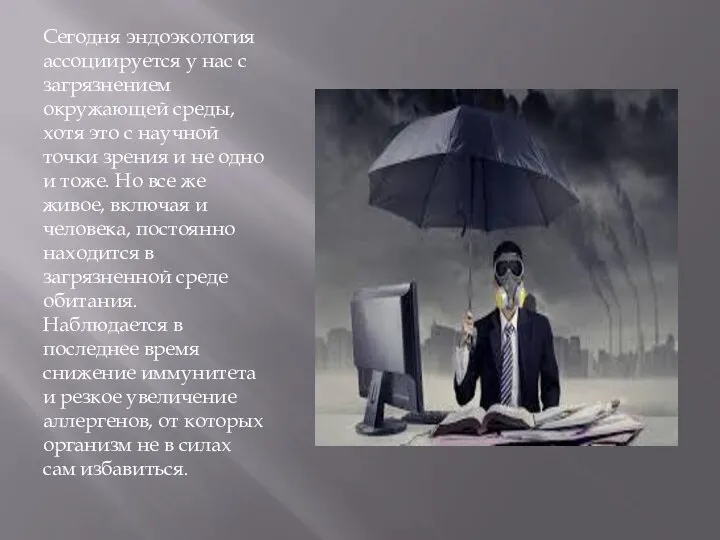 Сегодня эндоэкология ассоциируется у нас с загрязнением окружающей среды, хотя это с научной точки зрения и не одно и тоже. Но все же живое, включая и человека, постоянно находится в загрязненной среде обитания. Наблюдается в последнее время снижение иммунитета и резкое увеличение аллергенов, от которых организм не в силах сам избавиться.